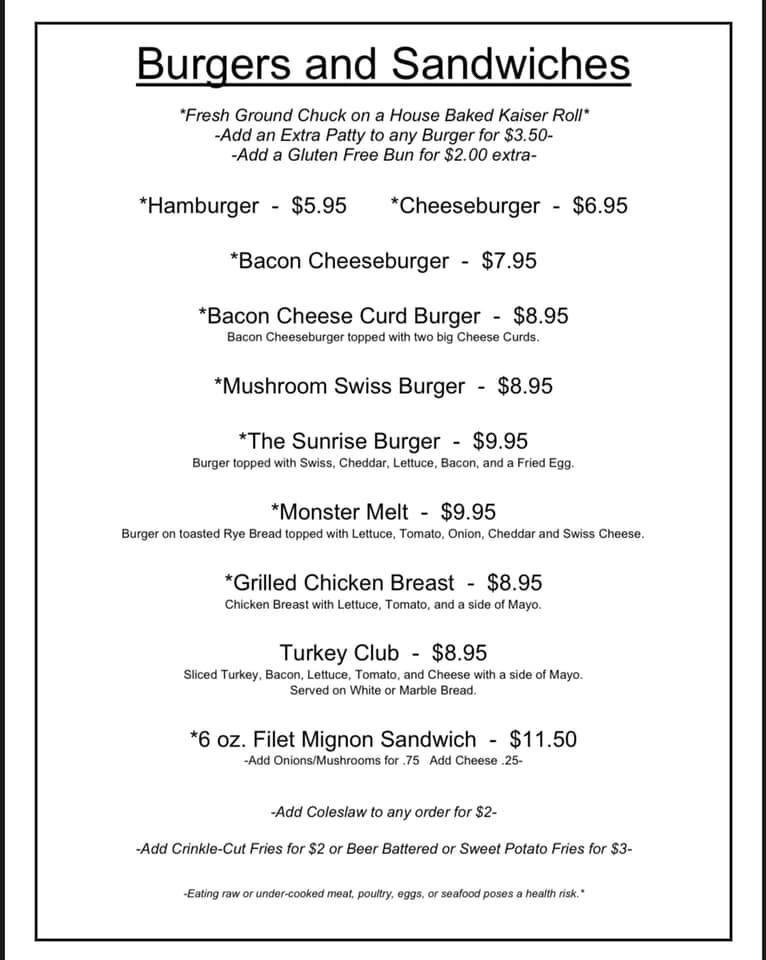 Burgers and Sandwiches

*Fresh Ground Chuck on a House Baked Kaiser Roll*
-Add an Extra Patty to any Burger for $3.50-
-Add a Gluten Free Bun for $2.00 extra-

*Hamburger - $5.95    *Cheeseburger - $6.95

*Bacon Cheeseburger - $7.95

*Bacon Cheese Curd Burger - $8.95
Bacon Cheeseburger topped with two big Cheese Curds.

*Mushroom Swiss Burger - $8.95

*The Sunrise Burger - $9.95
Burger topped with Swiss, Cheddar, Lettuce, Bacon, and a Fried Egg.

*Monster Melt - $9.95
Burger on toasted Rye Bread topped with Lettuce, Tomato, Onion, Cheddar and Swiss Cheese.

*Grilled Chicken Breast - $8.95
Chicken Breast with Lettuce, Tomato, and a side of Mayo.

Turkey Club - $8.95
Sliced Turkey, Bacon, Lettuce, Tomato, and Cheese with a side of Mayo.
Served on White or Marble Bread.

*6 oz. Filet Mignon Sandwich - $11.50
-Add Onions/Mushrooms for .75 Add Cheese .25-

-Add Coleslaw to any order for $2-

-Add Crinkle-Cut Fries for $2 or Beer Battered or Sweet Potato Fries for $3-

-Eating raw or under-cooked meat, poultry, eggs, or seafood poses a health risk.*